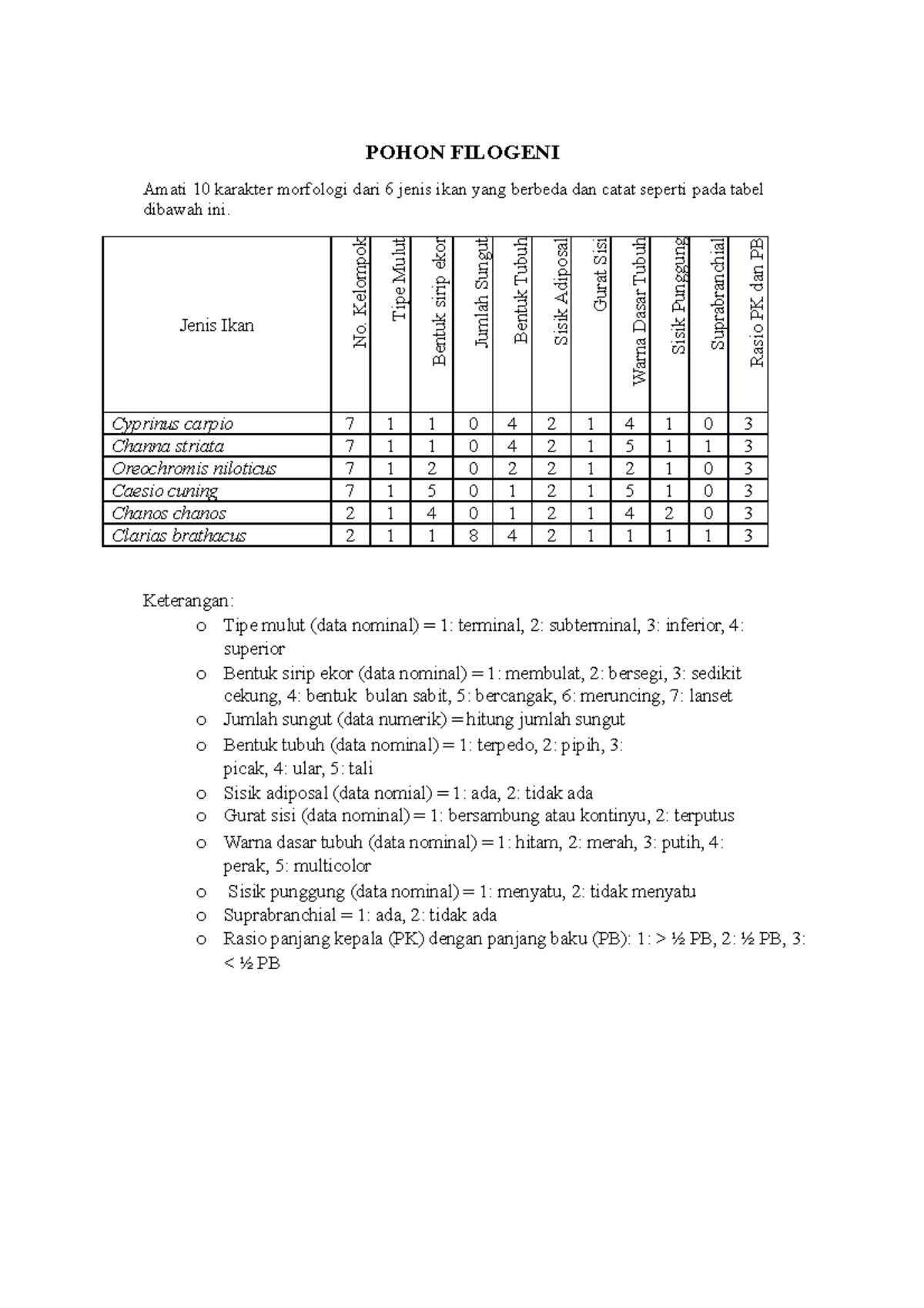 POHON FILOGENI

Amati 10 karakter morfologi dari 6 jenis ikan yang berbeda dan catat seperti pada tabel dibawah ini.

| Jenis Ikan | No. Kelompok | Tipe Mulut | Bentuk sirip ekor | Jumlah Sungut | Bentuk Tubuh | Sisik Adiposal | Gurat Sisi | Warna Dasar Tubuh | Sisik Punggung | Suprabranchial | Rasio PK dan PB |
|---|---|---|---|---|---|---|---|---|---|---|---|
| Cyprinus carpio | 7 | 1 | 1 | 0 | 4 | 2 | 1 | 4 | 1 | 0 | 3 |
| Channa striata | 7 | 1 | 1 | 0 | 4 | 2 | 1 | 5 | 1 | 1 | 3 |
| Oreochromis niloticus | 7 | 1 | 2 | 0 | 2 | 2 | 1 | 2 | 1 | 0 | 3 |
| Caesio cuning | 7 | 1 | 5 | 0 | 1 | 2 | 1 | 5 | 1 | 0 | 3 |
| Chanos chanos | 2 | 1 | 4 | 0 | 1 | 2 | 1 | 4 | 2 | 0 | 3 |
| Clarias brathacus | 2 | 1 | 1 | 8 | 4 | 2 | 1 | 1 | 1 | 1 | 3 |

Keterangan:
o Tipe mulut (data nominal) = 1: terminal, 2: subterminal, 3: inferior, 4: superior
o Bentuk sirip ekor (data nominal) = 1: membulat, 2: bersegi, 3: sedikit cekung, 4: bentuk bulan sabit, 5: bercangak, 6: meruncing, 7: lanset
o Jumlah sungut (data numerik) = hitung jumlah sungut
o Bentuk tubuh (data nominal) = 1: terpedo, 2: pipih, 3: picak, 4: ular, 5: tali
o Sisik adiposal (data nomial) = 1: ada, 2: tidak ada
o Gurat sisi (data nominal) = 1: bersambung atau kontinyu, 2: terputus
o Warna dasar tubuh (data nominal) = 1: hitam, 2: merah, 3: putih, 4: perak, 5: multicolor
o Sisik punggung (data nominal) = 1: menyatu, 2: tidak menyatu
o Suprabranchial = 1: ada, 2: tidak ada
o Rasio panjang kepala (PK) dengan panjang baku (PB): 1: > ½ PB, 2: ½ PB, 3: < ½ PB